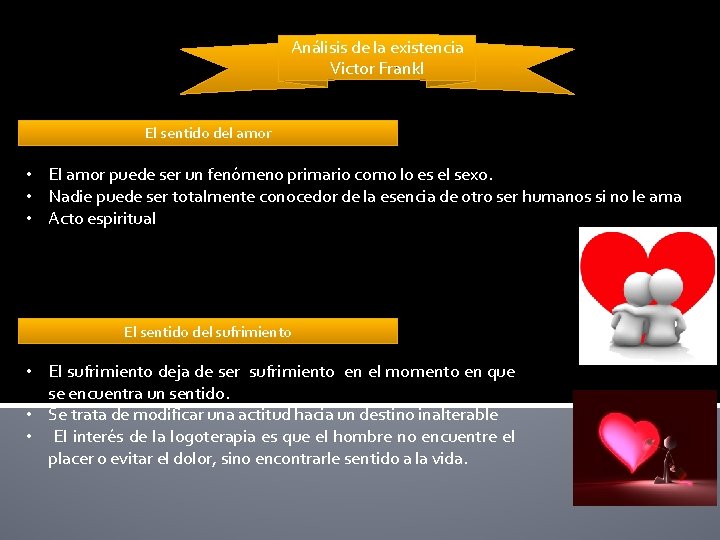 Análisis de la existencia
Victor Frankl

El sentido del amor

• El amor puede ser un fenómeno primario como lo es el sexo.
• Nadie puede ser totalmente conocedor de la esencia de otro ser humanos si no le ama
• Acto espiritual

El sentido del sufrimiento

• El sufrimiento deja de ser sufrimiento en el momento en que se encuentra un sentido.
• Se trata de modificar una actitud hacia un destino inalterable
• El interés de la logoterapia es que el hombre no encuentre el placer o evitar el dolor, sino encontrarle sentido a la vida.